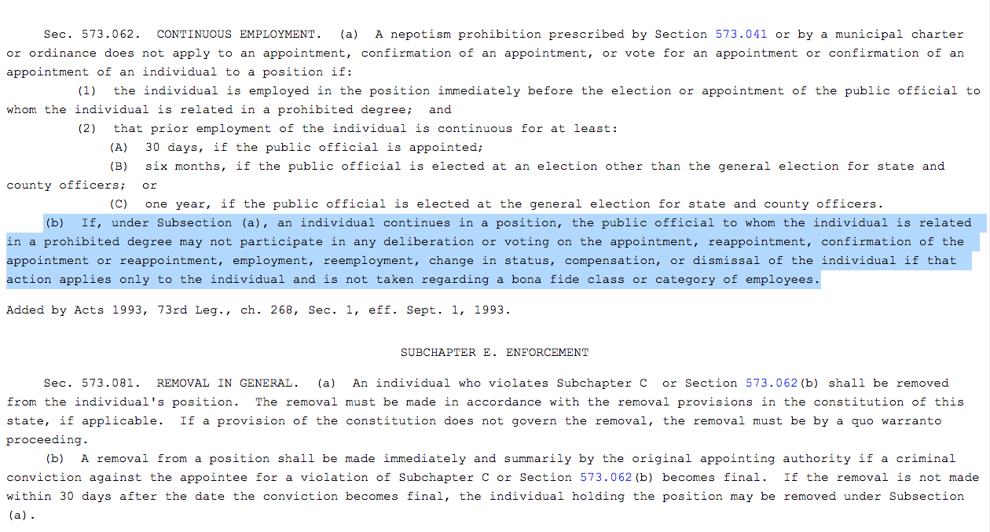 Sec. 573.062. CONTINUOUS EMPLOYMENT. (a) A nepotism prohibition prescribed by Section 573.041 or by a municipal charter or ordinance does not apply to an appointment, confirmation of an appointment, or vote for an appointment or confirmation of an appointment of an individual to a position if:

(1) the individual is employed in the position immediately before the election or appointment of the public official to whom the individual is related in a prohibited degree; and

(2) that prior employment of the individual is continuous for at least:

(A) 30 days, if the public official is appointed;

(B) six months, if the public official is elected at an election other than the general election for state and county officers; or

(C) one year, if the public official is elected at the general election for state and county officers.

(b) If, under Subsection (a), an individual continues in a position, the public official to whom the individual is related in a prohibited degree may not participate in any deliberation or voting on the appointment, reappointment, confirmation of the appointment or reappointment, employment, reemployment, change in status, compensation, or dismissal of the individual if that action applies only to the individual and is not taken regarding a bona fide class or category of employees.

Added by Acts 1993, 73rd Leg., ch. 268, Sec. 1, eff. Sept. 1, 1993.

SUBCHAPTER E. ENFORCEMENT

Sec. 573.081. REMOVAL IN GENERAL. (a) An individual who violates Subchapter C or Section 573.062(b) shall be removed from the individual's position. The removal must be made in accordance with the removal provisions in the constitution of this state, if applicable. If a provision of the constitution does not govern the removal, the removal must be by a quo warranto proceeding.

(b) A removal from a position shall be made immediately and summarily by the original appointing authority if a criminal conviction against the appointee for a violation of Subchapter C or Section 573.062(b) becomes final. If the removal is not made within 30 days after the date the conviction becomes final, the individual holding the position may be removed under Subsection (a).